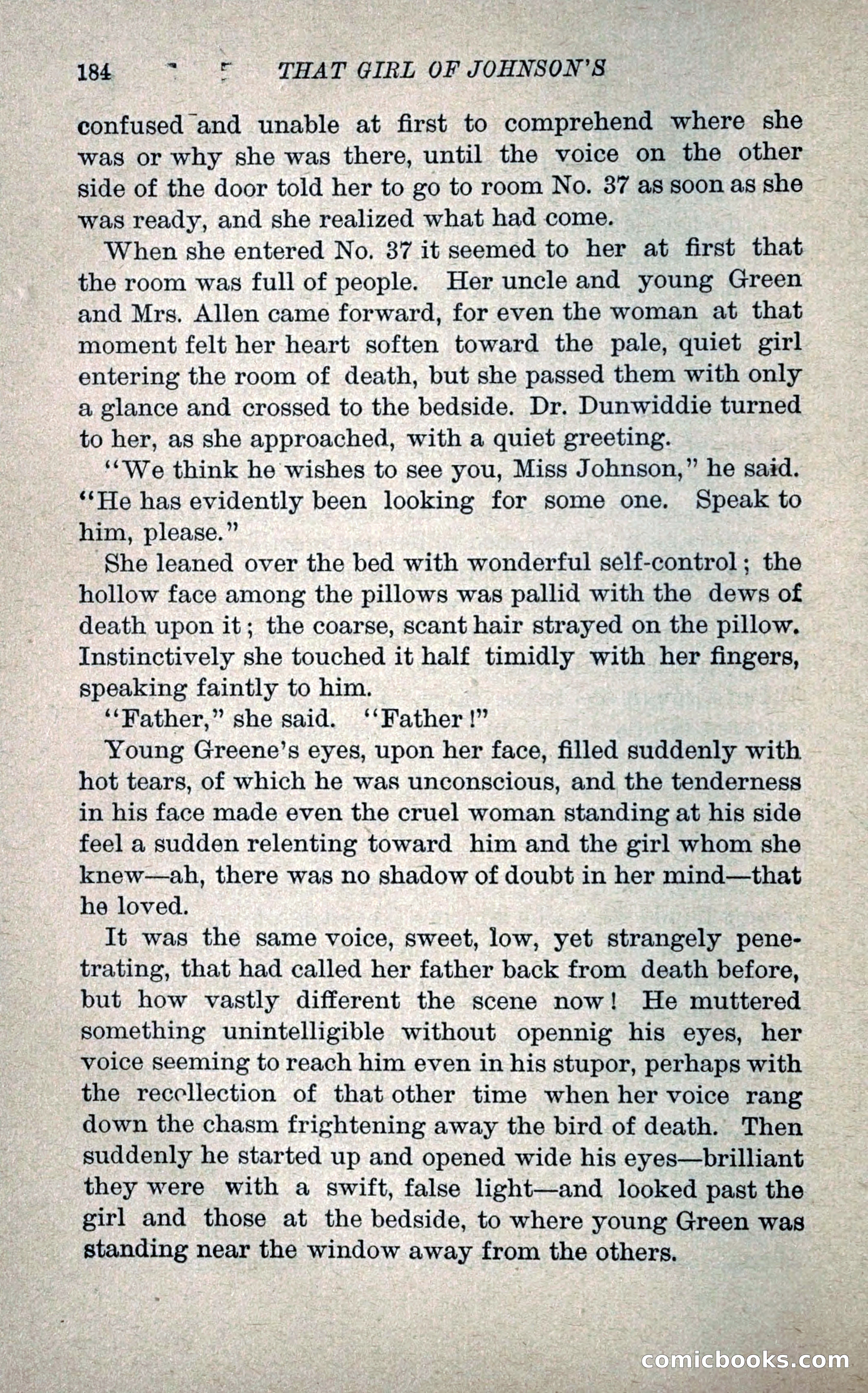 184 THAT GIRL OF JOHNSON'S

confused and unable at first to comprehend where she was or why she was there, until the voice on the other side of the door told her to go to room No. 37 as soon as she was ready, and she realized what had come.

When she entered No. 37 it seemed to her at first that the room was full of people. Her uncle and young Green and Mrs. Allen came forward, for even the woman at that moment felt her heart soften toward the pale, quiet girl entering the room of death, but she passed them with only a glance and crossed to the bedside. Dr. Dunwiddie turned to her, as she approached, with a quiet greeting.

"We think he wishes to see you, Miss Johnson," he said. "He has evidently been looking for some one. Speak to him, please."

She leaned over the bed with wonderful self-control; the hollow face among the pillows was pallid with the dews of death upon it; the coarse, scant hair strayed on the pillow. Instinctively she touched it half timidly with her fingers, speaking faintly to him.

"Father," she said. "Father!"

Young Greene's eyes, upon her face, filled suddenly with hot tears, of which he was unconscious, and the tenderness in his face made even the cruel woman standing at his side feel a sudden relenting toward him and the girl whom she knew—ah, there was no shadow of doubt in her mind—that he loved.

It was the same voice, sweet, low, yet strangely penetrating, that had called her father back from death before, but how vastly different the scene now! He muttered something unintelligible without opennig his eyes, her voice seeming to reach him even in his stupor, perhaps with the recollection of that other time when her voice rang down the chasm frightening away the bird of death. Then suddenly he started up and opened wide his eyes—brilliant they were with a swift, false light—and looked past the girl and those at the bedside, to where young Green was standing near the window away from the others.

comicbooks.com